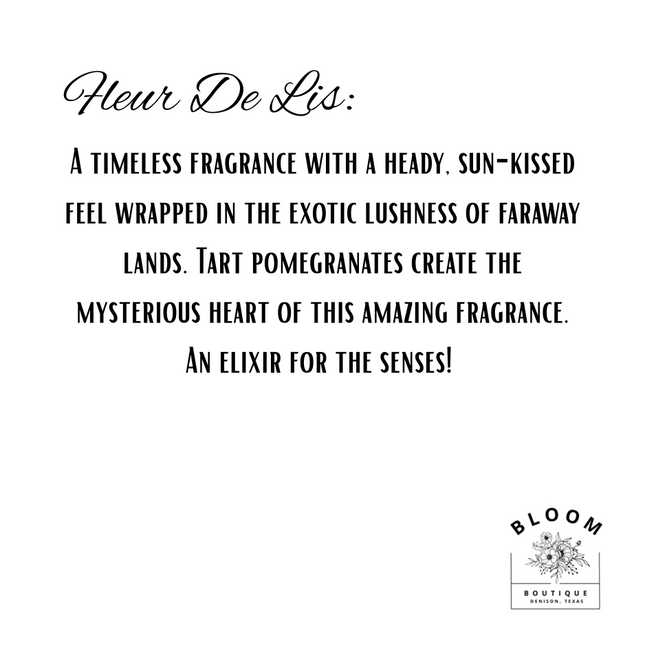 Fleur De Lis:

A timeless fragrance with a heady, sun-kissed feel wrapped in the exotic lushness of faraway lands. Tart pomegranates create the mysterious heart of this amazing fragrance. An elixir for the senses!

BLOOM
BOUTIQUE
DENISON, TEXAS